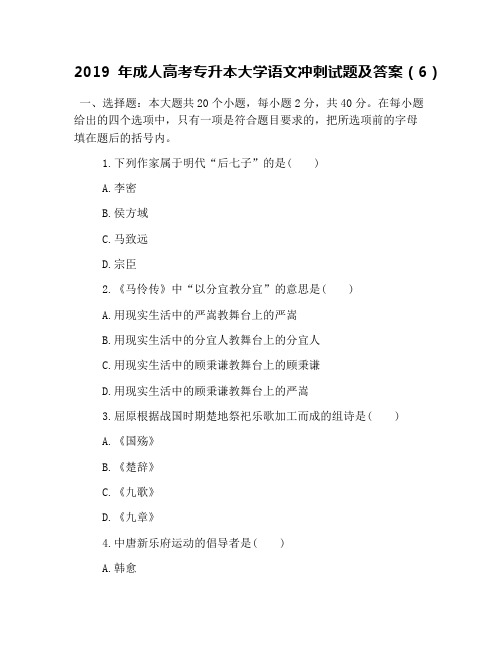 2019 年成人高考专升本大学语文冲刺试题及答案（6）

一、选择题：本大题共 20 个小题，每小题 2 分，共 40 分。在每小题给出的四个选项中，只有一项是符合题目要求的，把所选项前的字母填在题后的括号内。

1.下列作家属于明代“后七子”的是(　　)

A.李密

B.侯方域

C.马致远

D.宗臣

2.《马伶传》中“以分宜教分宜”的意思是(　　)

A.用现实生活中的严嵩教舞台上的严嵩

B.用现实生活中的分宜人教舞台上的分宜人

C.用现实生活中的顾秉谦教舞台上的顾秉谦

D.用现实生活中的顾秉谦教舞台上的严嵩

3.屈原根据战国时期楚地祭祀乐歌加工而成的组诗是(　　)

A.《国殇》

B.《楚辞》

C.《九歌》

D.《九章》

4.中唐新乐府运动的倡导者是(　　)

A.韩愈